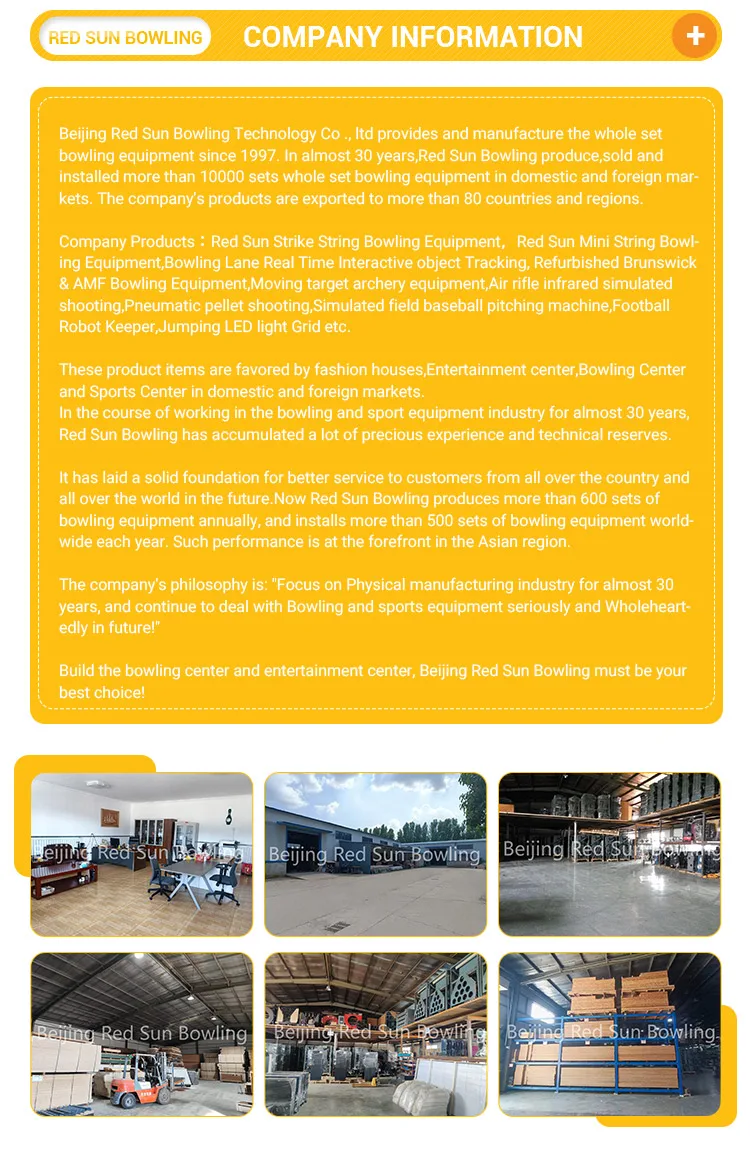 RED SUN BOWLING

COMPANY INFORMATION

+

Beijing Red Sun Bowling Technology Co ., ltd provides and manufacture the whole set bowling equipment since 1997. In almost 30 years,Red Sun Bowling produce,sold and installed more than 10000 sets whole set bowling equipment in domestic and foreign markets. The company's products are exported to more than 80 countries and regions.

Company Products：Red Sun Strike String Bowling Equipment, Red Sun Mini String Bowling Equipment,Bowling Lane Real Time Interactive object Tracking, Refurbished Brunswick & AMF Bowling Equipment,Moving target archery equipment,Air rifle infrared simulated shooting,Pneumatic pellet shooting,Simulated field baseball pitching machine,Football Robot Keeper,Jumping LED light Grid etc.

These product items are favored by fashion houses,Entertainment center,Bowling Center and Sports Center in domestic and foreign markets.
In the course of working in the bowling and sport equipment industry for almost 30 years, Red Sun Bowling has accumulated a lot of precious experience and technical reserves.

It has laid a solid foundation for better service to customers from all over the country and all over the world in the future.Now Red Sun Bowling produces more than 600 sets of bowling equipment annually, and installs more than 500 sets of bowling equipment worldwide each year. Such performance is at the forefront in the Asian region.

The company's philosophy is: "Focus on Physical manufacturing industry for almost 30 years, and continue to deal with Bowling and sports equipment seriously and Wholeheartedly in future!"

Build the bowling center and entertainment center, Beijing Red Sun Bowling must be your best choice!

Beijing Red Sun Bowling

Beijing Red Sun Bowling

Beijing Red Sun Bowling

Beijing Red Sun Bowling

Beijing Red Sun Bowling

Beijing Red Sun Bowling